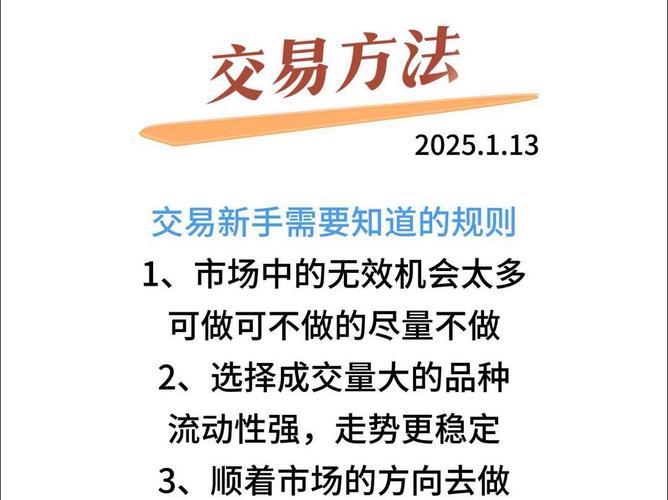 交易方法

2025.1.13

交易新手需要知道的规则

1、市场中的无效机会太多
可做可不做的尽量不做

2、选择成交量大的品种
流动性强，走势更稳定

3、顺着市场的方向去做